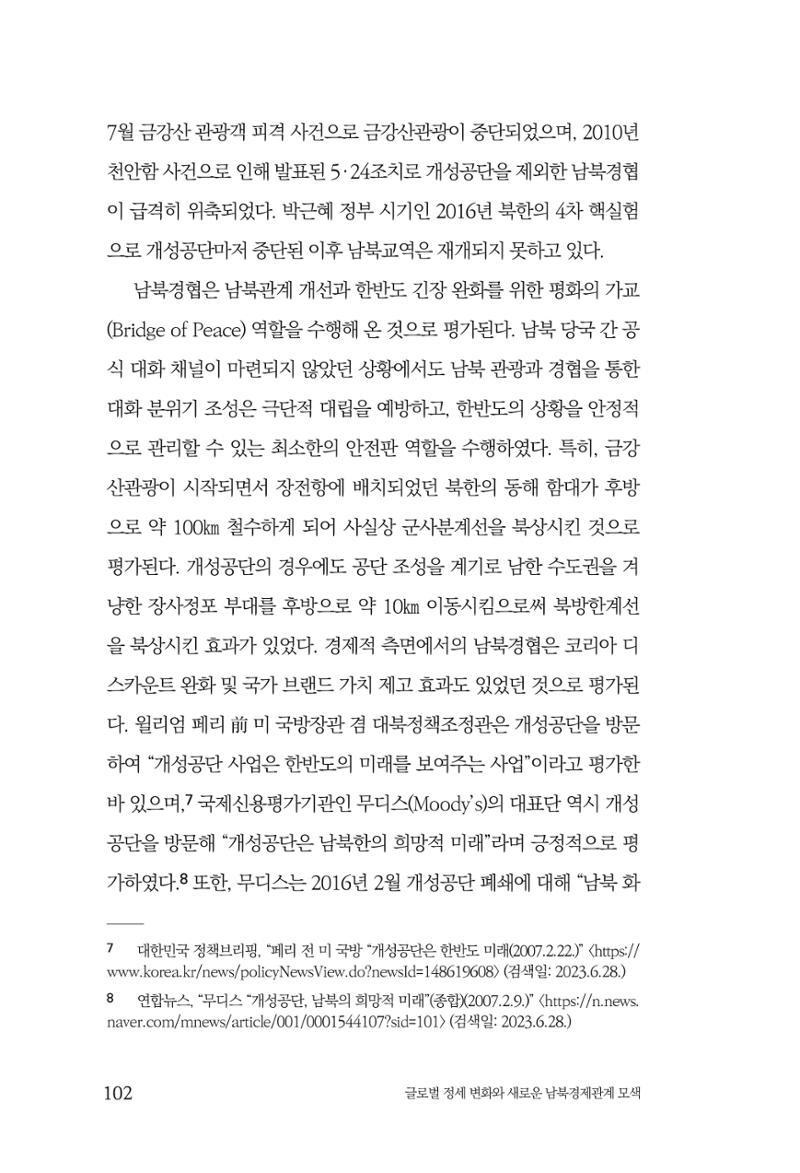 7월 금강산 관광객 피격 사건으로 금강산관광이 중단되었으며, 2010년 천안함 사건으로 인해 발표된 5·24조치로 개성공단을 제외한 남북경협이 급격히 위축되었다. 박근혜 정부 시기인 2016년 북한의 4차 핵실험으로 개성공단마저 중단된 이후 남북교역은 재개되지 못하고 있다.

남북경협은 남북관계 개선과 한반도 긴장 완화를 위한 평화의 가교(Bridge of Peace) 역할을 수행해 온 것으로 평가된다. 남북 당국 간 공식 대화 채널이 마련되지 않았던 상황에서도 남북 관광과 경협을 통한 대화 분위기 조성은 극단적 대립을 예방하고, 한반도의 상황을 안정적으로 관리할 수 있는 최소한의 안전판 역할을 수행하였다. 특히, 금강산관광이 시작되면서 장전항에 배치되었던 북한의 동해 함대가 후방으로 약 100㎞ 철수하게 되어 사실상 군사분계선을 북상시킨 것으로 평가된다. 개성공단의 경우에도 공단 조성을 계기로 남한 수도권을 겨냥한 장사정포 부대를 후방으로 약 10㎞ 이동시킴으로써 북방한계선을 북상시킨 효과가 있었다. 경제적 측면에서의 남북경협은 코리아 디스카운트 완화 및 국가 브랜드 가치 제고 효과도 있었던 것으로 평가된다. 윌리엄 페리 前 미 국방장관 겸 대북정책조정관은 개성공단을 방문하여 "개성공단 사업은 한반도의 미래를 보여주는 사업"이라고 평가한 바 있으며,$^{7}$ 국제신용평가기관인 무디스(Moody's)의 대표단 역시 개성공단을 방문해 "개성공단은 남북한의 희망적 미래"라며 긍정적으로 평가하였다.$^{8}$ 또한, 무디스는 2016년 2월 개성공단 폐쇄에 대해 "남북 화

7 대한민국 정책브리핑, "페리 전 미 국방 "개성공단은 한반도 미래(2007.2.22.)" 〈https://www.korea.kr/news/policyNewsView.do?newsId=148619608〉 (검색일: 2023.6.28.)

8 연합뉴스, "무디스 "개성공단, 남북의 희망적 미래"(종합)(2007.2.9.)" 〈https://n.news.naver.com/mnews/article/001/0001544107?sid=101〉 (검색일: 2023.6.28.)

102 글로벌 정세 변화와 새로운 남북경제관계 모색